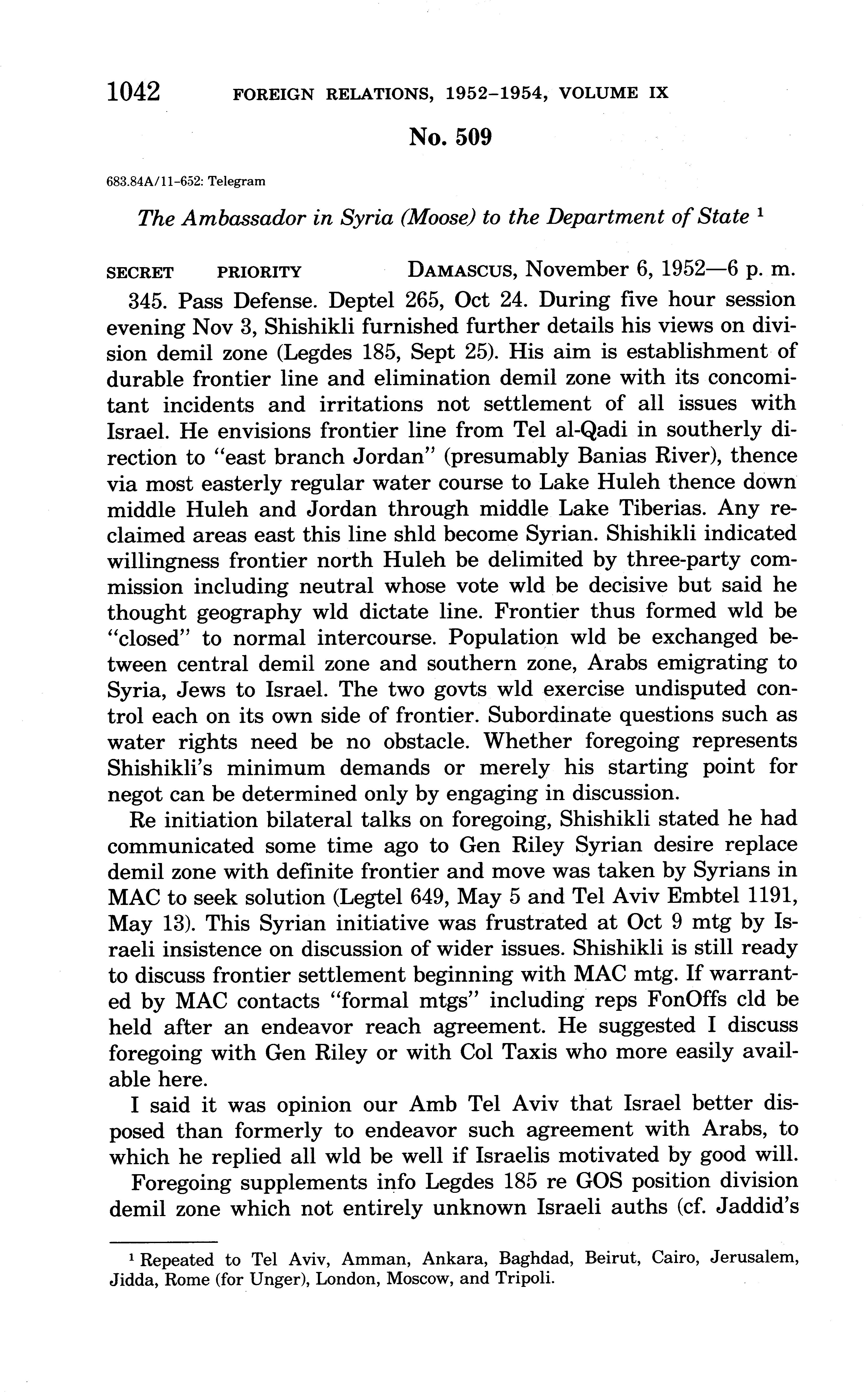 1042 FOREIGN RELATIONS, 1952–1954, VOLUME IX

No. 509

683.84A/11-652: Telegram

The Ambassador in Syria (Moose) to the Department of State $^1$

SECRET PRIORITY DAMASCUS, November 6, 1952—6 p. m.

345. Pass Defense. Deptel 265, Oct 24. During five hour session evening Nov 3, Shishikli furnished further details his views on division demil zone (Legdes 185, Sept 25). His aim is establishment of durable frontier line and elimination demil zone with its concomitant incidents and irritations not settlement of all issues with Israel. He envisions frontier line from Tel al-Qadi in southerly direction to "east branch Jordan" (presumably Banias River), thence via most easterly regular water course to Lake Huleh thence down middle Huleh and Jordan through middle Lake Tiberias. Any reclaimed areas east this line shld become Syrian. Shishikli indicated willingness frontier north Huleh be delimited by three-party commission including neutral whose vote wld be decisive but said he thought geography wld dictate line. Frontier thus formed wld be "closed" to normal intercourse. Population wld be exchanged between central demil zone and southern zone, Arabs emigrating to Syria, Jews to Israel. The two govts wld exercise undisputed control each on its own side of frontier. Subordinate questions such as water rights need be no obstacle. Whether foregoing represents Shishikli's minimum demands or merely his starting point for negot can be determined only by engaging in discussion.

Re initiation bilateral talks on foregoing, Shishikli stated he had communicated some time ago to Gen Riley Syrian desire replace demil zone with definite frontier and move was taken by Syrians in MAC to seek solution (Legtel 649, May 5 and Tel Aviv Embtel 1191, May 13). This Syrian initiative was frustrated at Oct 9 mtg by Israeli insistence on discussion of wider issues. Shishikli is still ready to discuss frontier settlement beginning with MAC mtg. If warranted by MAC contacts "formal mtgs" including reps FonOffs cld be held after an endeavor reach agreement. He suggested I discuss foregoing with Gen Riley or with Col Taxis who more easily available here.

I said it was opinion our Amb Tel Aviv that Israel better disposed than formerly to endeavor such agreement with Arabs, to which he replied all wld be well if Israelis motivated by good will.

Foregoing supplements info Legdes 185 re GOS position division demil zone which not entirely unknown Israeli auths (cf. Jaddid's

$^1$ Repeated to Tel Aviv, Amman, Ankara, Baghdad, Beirut, Cairo, Jerusalem, Jidda, Rome (for Unger), London, Moscow, and Tripoli.